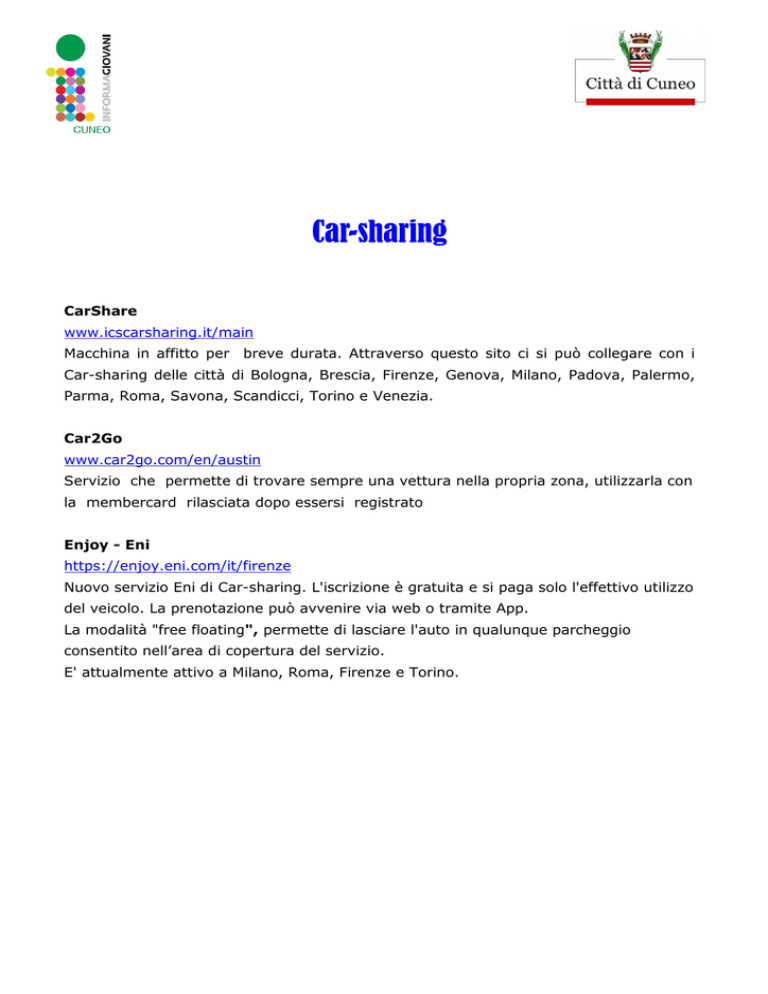 INFORMAGIOVANI
CUNEO

Città di Cuneo

Car-sharing

CarShare
www.icscarsharing.it/main
Macchina in affitto per breve durata. Attraverso questo sito ci si può collegare con i Car-sharing delle città di Bologna, Brescia, Firenze, Genova, Milano, Padova, Palermo, Parma, Roma, Savona, Scandicci, Torino e Venezia.

Car2Go
www.car2go.com/en/austin
Servizio che permette di trovare sempre una vettura nella propria zona, utilizzarla con la membercard rilasciata dopo essersi registrato

Enjoy - Eni
https://enjoy.eni.com/it/firenze
Nuovo servizio Eni di Car-sharing. L'iscrizione è gratuita e si paga solo l'effettivo utilizzo del veicolo. La prenotazione può avvenire via web o tramite App.
La modalità "free floating", permette di lasciare l'auto in qualunque parcheggio consentito nell'area di copertura del servizio.
E' attualmente attivo a Milano, Roma, Firenze e Torino.